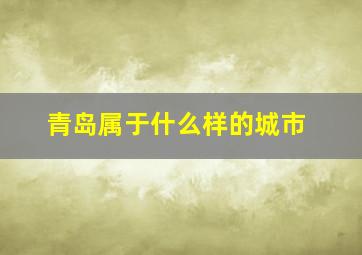 青岛属于什么样的城市